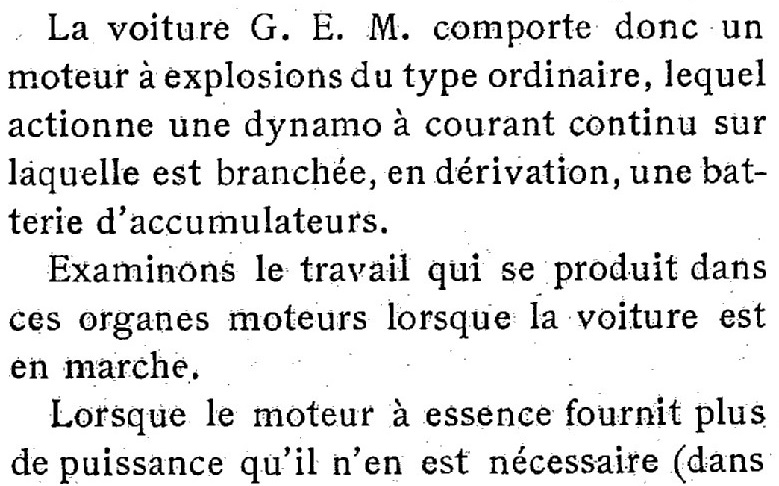 La voiture G. E. M. comporte donc un moteur à explosions du type ordinaire, lequel actionne une dynamo à courant continu sur laquelle est branchée, en dérivation, une batterie d'accumulateurs.

Examinons le travail qui se produit dans ces organes moteurs lorsque la voiture est en marche.

Lorsque le moteur à essence fournit plus de puissance qu'il n'en est nécessaire (dans